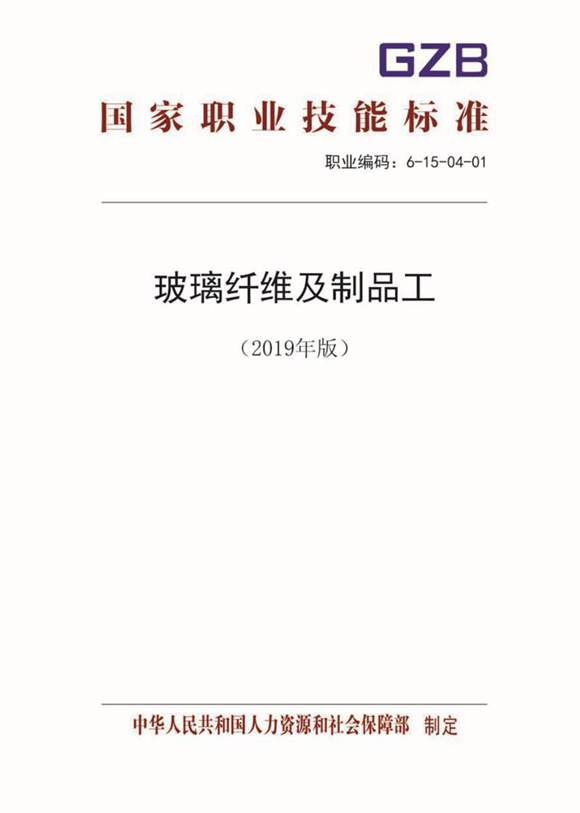 GZB

国家职业技能标准

职业编码：6-15-04-01

玻璃纤维及制品工

（2019年版）

中华人民共和国人力资源和社会保障部 制定